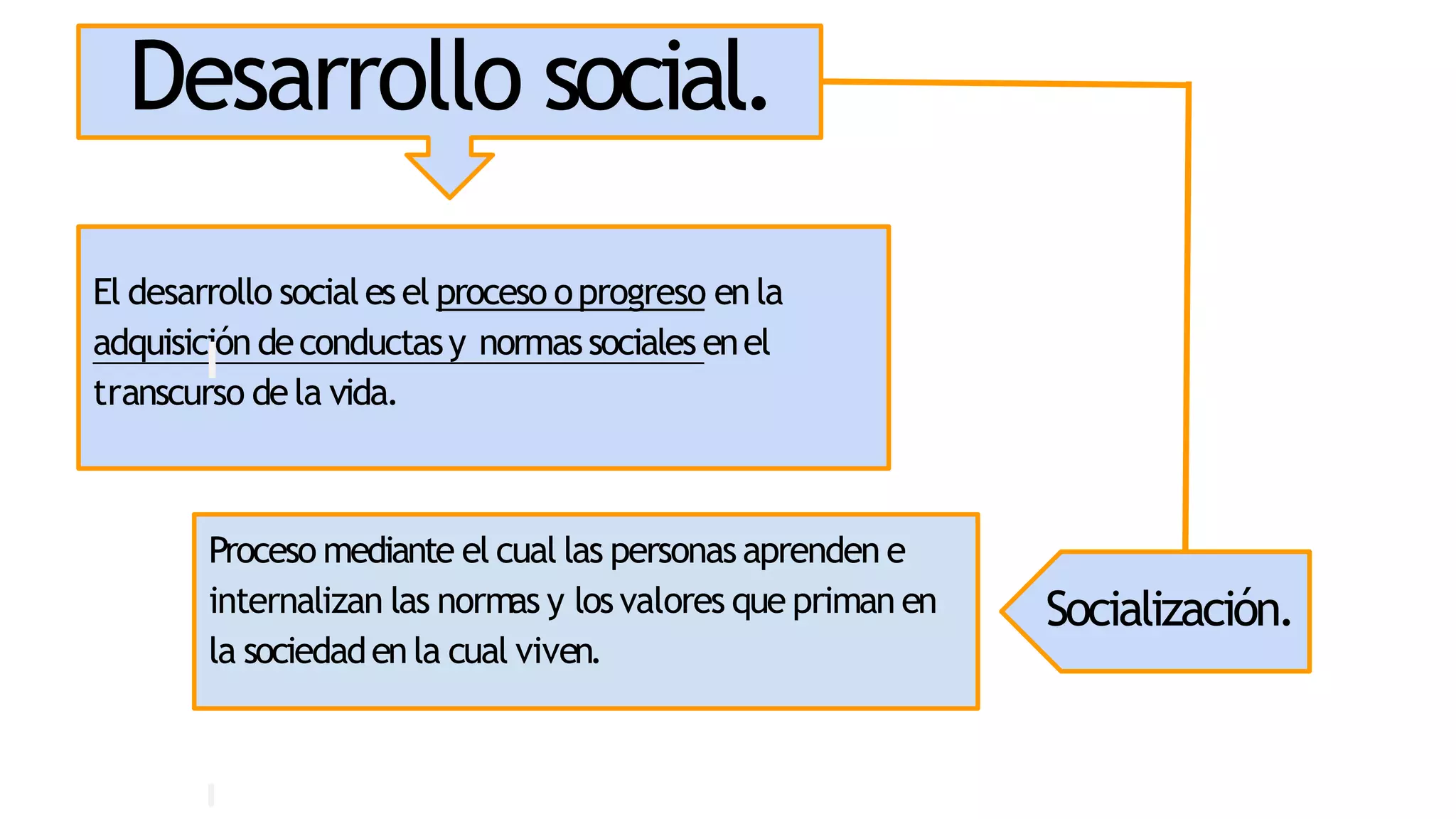 Desarrollo social.

El desarrollo social es el proceso o progreso en la adquisición de conductas y normas sociales en el transcurso de la vida.

Proceso mediante el cual las personas aprenden e internalizan las normas y los valores que priman en la sociedad en la cual viven.

Socialización.